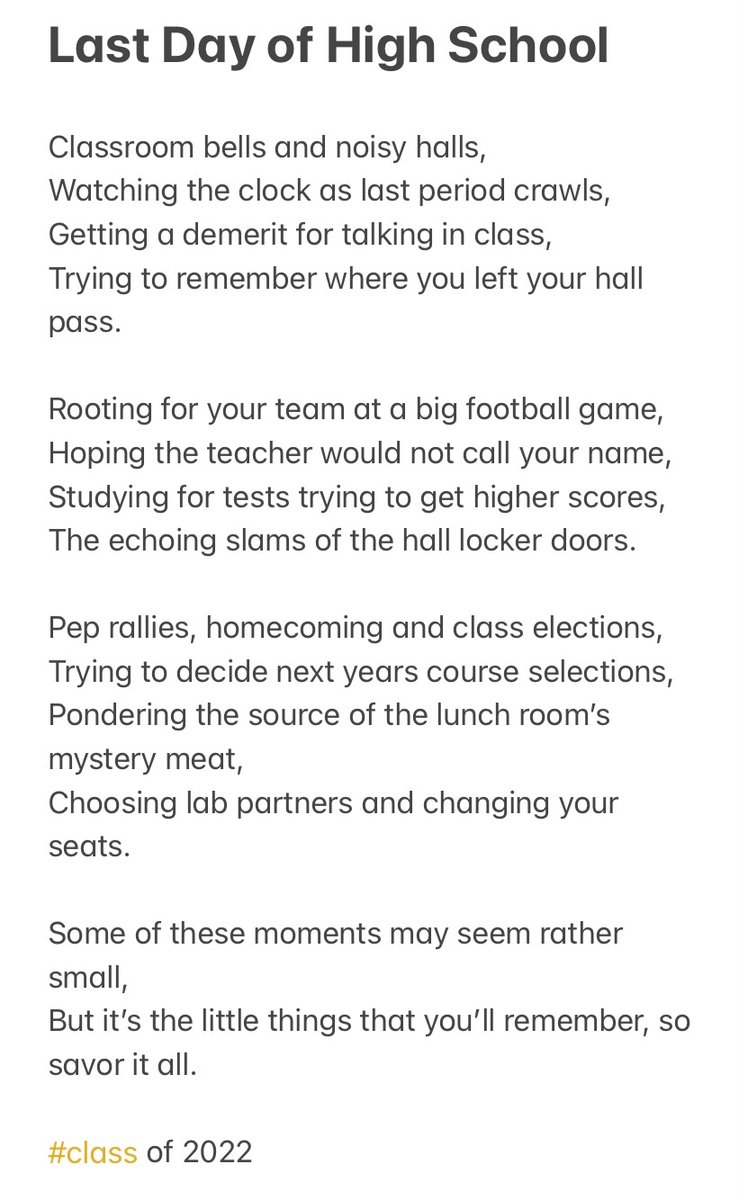 Last Day of High School

Classroom bells and noisy halls,
Watching the clock as last period crawls,
Getting a demerit for talking in class,
Trying to remember where you left your hall pass.

Rooting for your team at a big football game,
Hoping the teacher would not call your name,
Studying for tests trying to get higher scores,
The echoing slams of the hall locker doors.

Pep rallies, homecoming and class elections,
Trying to decide next years course selections,
Pondering the source of the lunch room's mystery meat,
Choosing lab partners and changing your seats.

Some of these moments may seem rather small,
But it's the little things that you'll remember, so savor it all.

#class of 2022